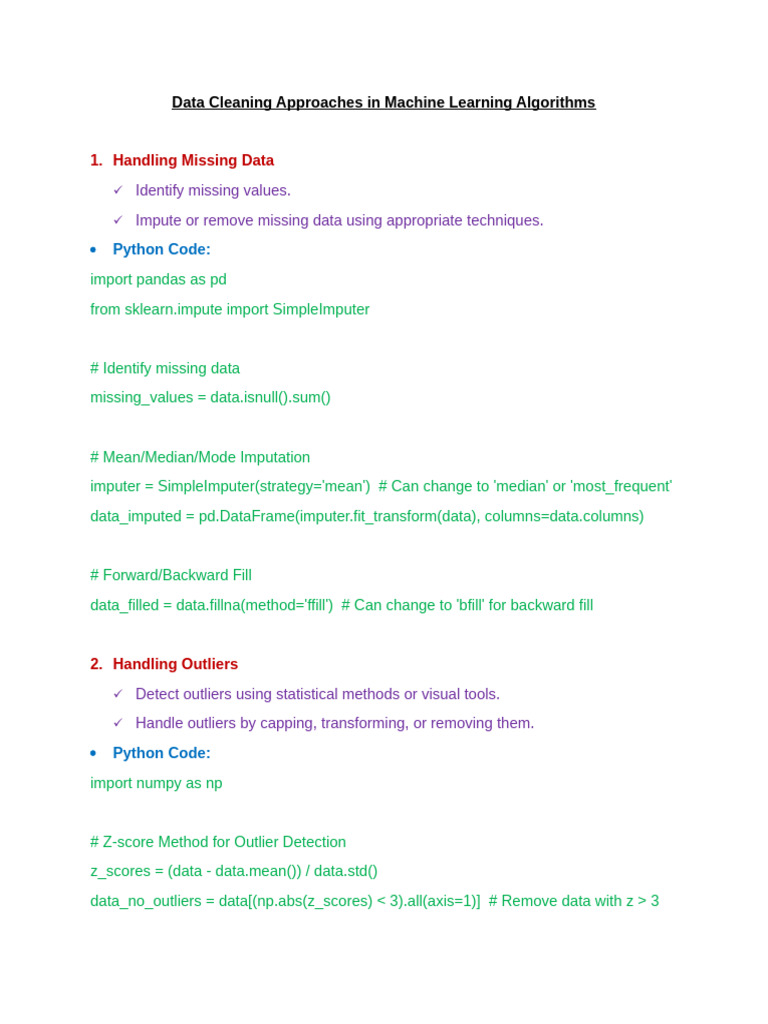 Data Cleaning Approaches in Machine Learning Algorithms

1. Handling Missing Data
✓ Identify missing values.
✓ Impute or remove missing data using appropriate techniques.
• Python Code:
import pandas as pd
from sklearn.impute import SimpleImputer

# Identify missing data
missing_values = data.isnull().sum()

# Mean/Median/Mode Imputation
imputer = SimpleImputer(strategy='mean') # Can change to 'median' or 'most_frequent'
data_imputed = pd.DataFrame(imputer.fit_transform(data), columns=data.columns)

# Forward/Backward Fill
data_filled = data.fillna(method='ffill') # Can change to 'bfill' for backward fill

2. Handling Outliers
✓ Detect outliers using statistical methods or visual tools.
✓ Handle outliers by capping, transforming, or removing them.
• Python Code:
import numpy as np

# Z-score Method for Outlier Detection
z_scores = (data - data.mean()) / data.std()
data_no_outliers = data[(np.abs(z_scores) < 3).all(axis=1)] # Remove data with z > 3